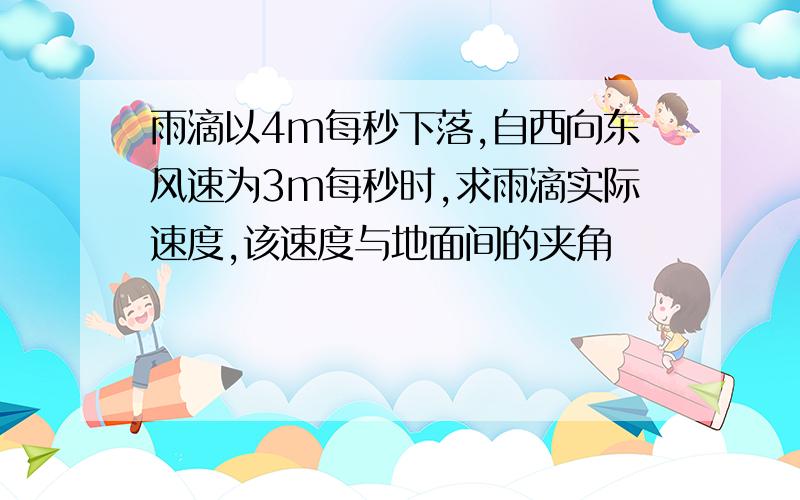 雨滴以4m每秒下落,自西向东风速为3m每秒时,求雨滴实际速度,该速度与地面间的夹角